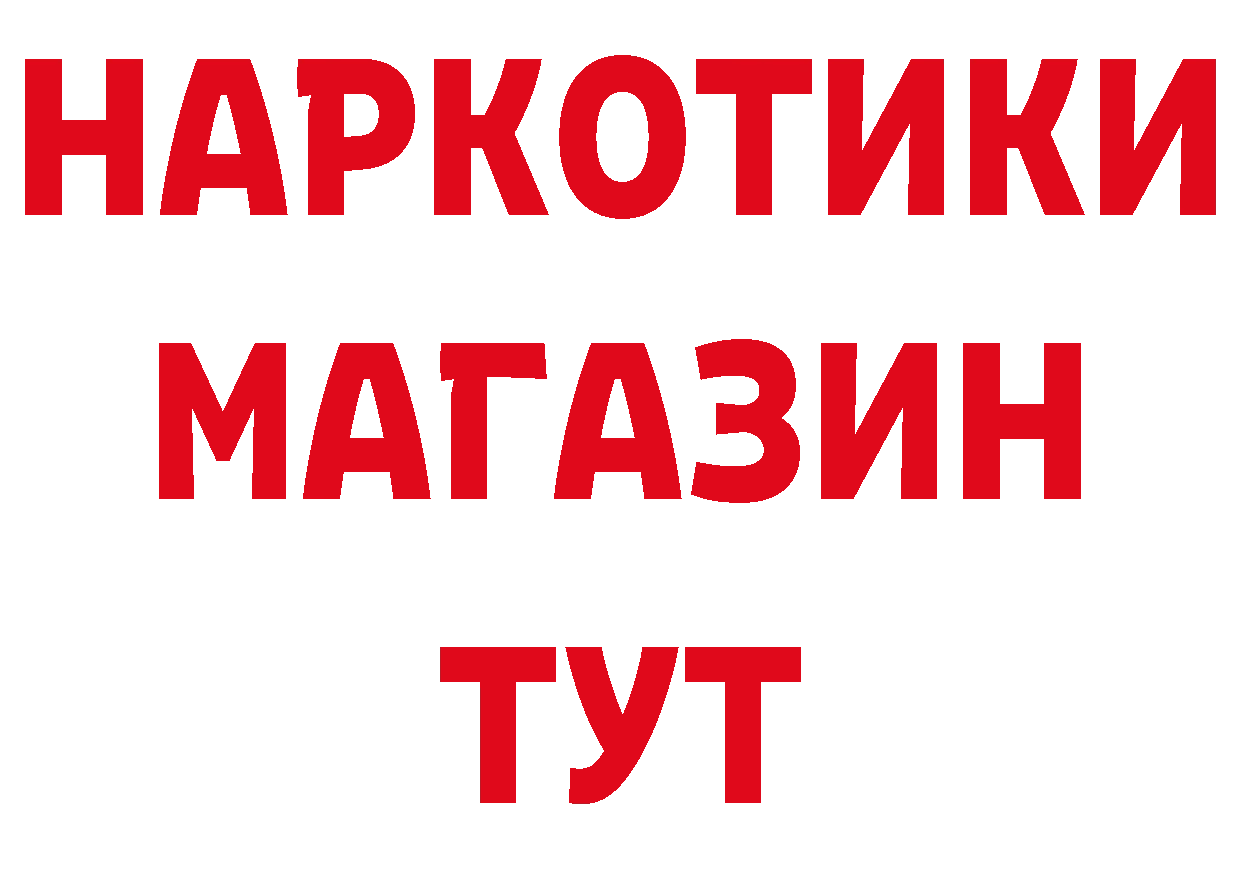 НАРКОТИКИ МАГАЗИН ТУТ